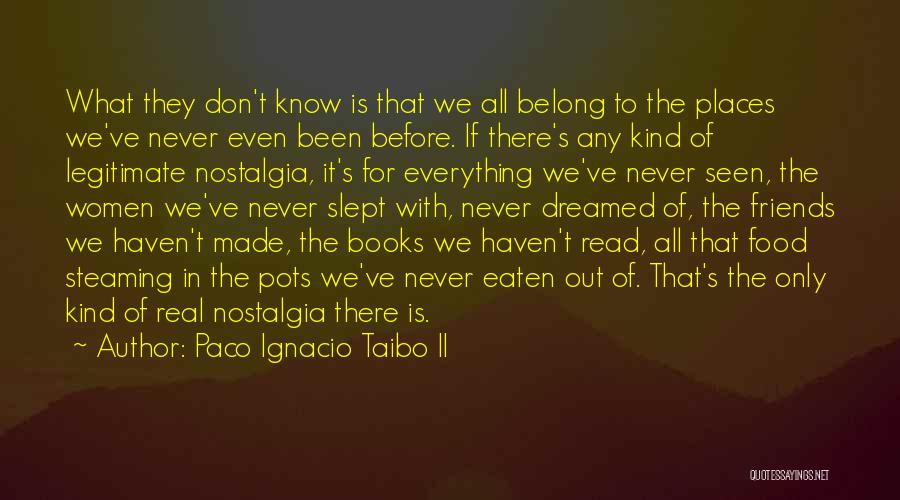 What they don't know is that we all belong to the places we've never even been before. If there's any kind of legitimate nostalgia, it's for everything we've never seen, the women we've never slept with, never dreamed of, the friends we haven't made, the books we haven't read, all that food steaming in the pots we've never eaten out of. That's the only kind of real nostalgia there is.

~ Author: Paco Ignacio Taibo II

QUOTESSAYINGS.NET